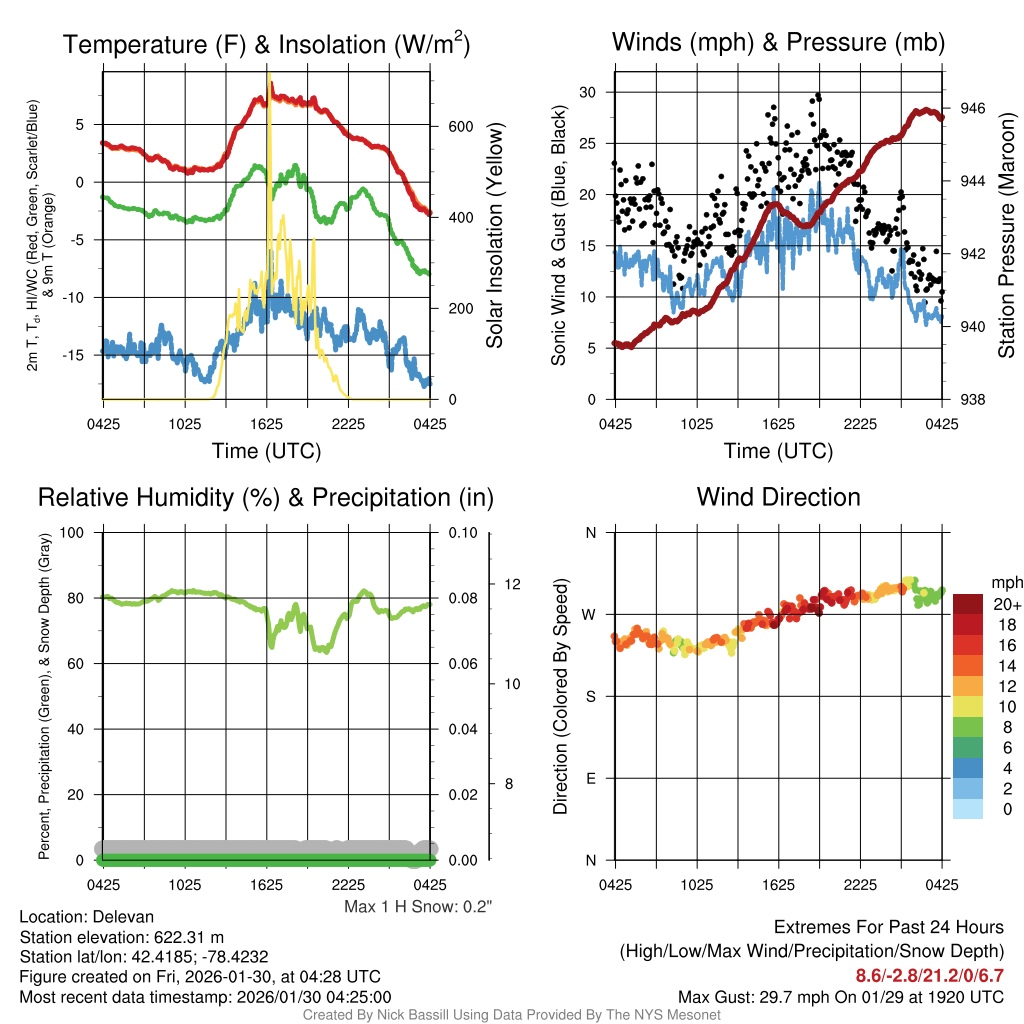 Temperature (F) & Insolation (W/m$^2$)

2m T, T$_d$, HI/WC (Red, Green, Scarlet/Blue) & 9m T (Orange)

5
0
-5
-10
-15

600
400
200
0

Solar Insolation (Yellow)

0425 1025 1625 2225 0425

Time (UTC)

Winds (mph) & Pressure (mb)

Sonic Wind & Gust (Blue, Black)

30
25
20
15
10
5
0

946
944
942
940
938

Station Pressure (Maroon)

0425 1025 1625 2225 0425

Time (UTC)

Relative Humidity (%) & Precipitation (in)

Percent, Precipitation (Green), & Snow Depth (Gray)

100
80
60
40
20
0

0.10
0.08
0.06
0.04
0.02
0.00

12
10
8

0425 1025 1625 2225 0425

Max 1 H Snow: 0.2"

Wind Direction

Direction (Colored By Speed)

N
W
S
E
N

0425 1025 1625 2225 0425

mph
20+
18
16
14
12
10
8
6
4
2
0

Location: Delevan
Station elevation: 622.31 m
Station lat/lon: 42.4185; -78.4232
Figure created on Fri, 2026-01-30, at 04:28 UTC
Most recent data timestamp: 2026/01/30 04:25:00

Extremes For Past 24 Hours
(High/Low/Max Wind/Precipitation/Snow Depth)
8.6/-2.8/21.2/0/6.7
Max Gust: 29.7 mph On 01/29 at 1920 UTC

Created By Nick Bassill Using Data Provided By The NYS Mesonet